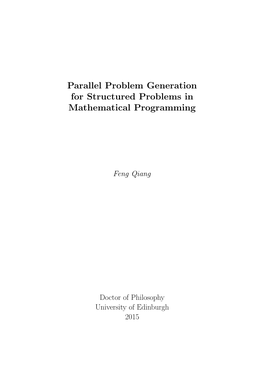 Parallel Problem Generation for Structured Problems in Mathematical Programming

Feng Qiang

Doctor of Philosophy
University of Edinburgh
2015